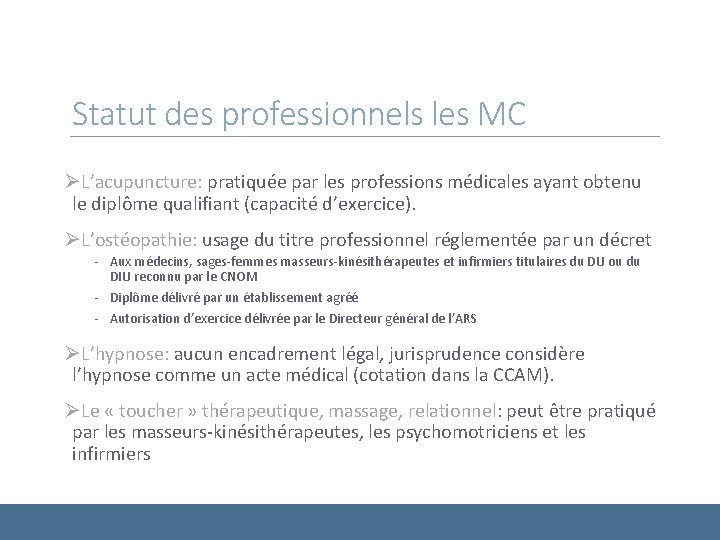 Statut des professionnels les MC

➢L’acupuncture: pratiquée par les professions médicales ayant obtenu le diplôme qualifiant (capacité d’exercice).

➢L’ostéopathie: usage du titre professionnel réglementée par un décret

- Aux médecins, sages-femmes masseurs-kinésithérapeutes et infirmiers titulaires du DU ou du DIU reconnu par le CNOM
- Diplôme délivré par un établissement agréé
- Autorisation d’exercice délivrée par le Directeur général de l’ARS

➢L’hypnose: aucun encadrement légal, jurisprudence considère l’hypnose comme un acte médical (cotation dans la CCAM).

➢Le « toucher » thérapeutique, massage, relationnel: peut être pratiqué par les masseurs-kinésithérapeutes, les psychomotriciens et les infirmiers